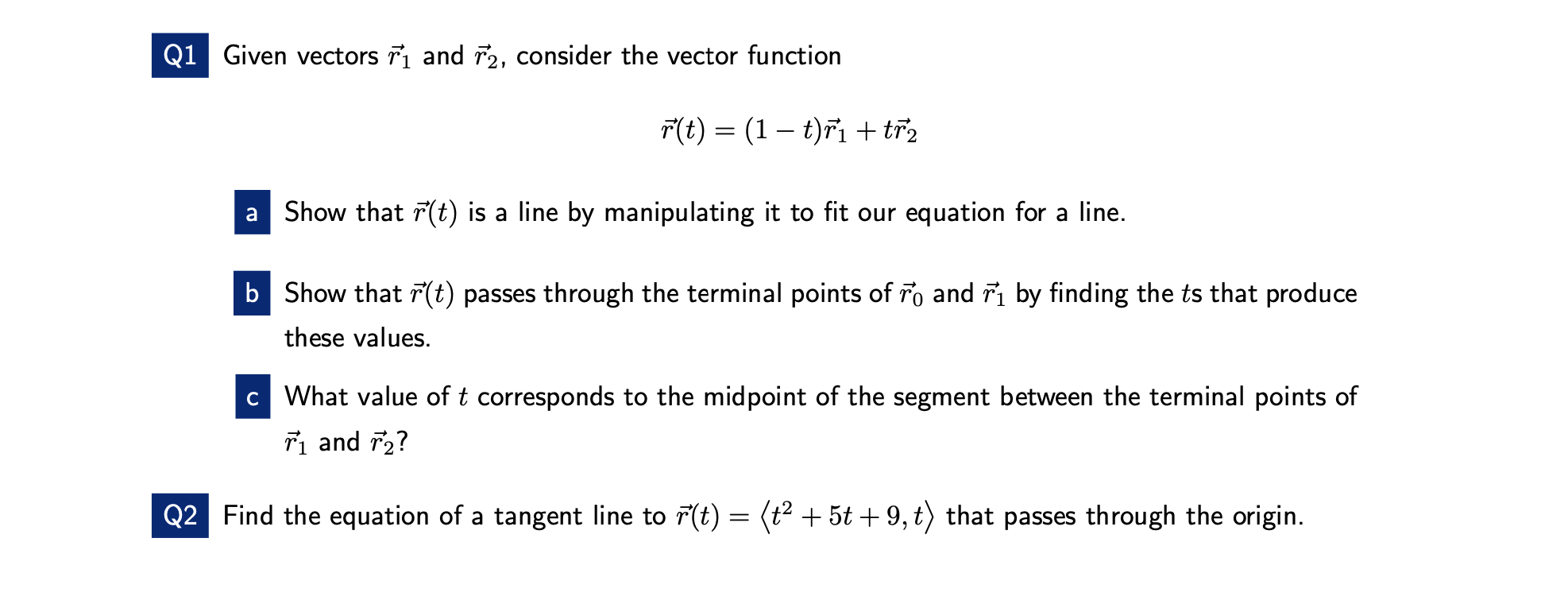 Q1 Given vectors $\vec{r}_1$ and $\vec{r}_2$, consider the vector function

$$\vec{r}(t) = (1-t)\vec{r}_1 + t\vec{r}_2$$

a Show that $\vec{r}(t)$ is a line by manipulating it to fit our equation for a line.

b Show that $\vec{r}(t)$ passes through the terminal points of $\vec{r}_0$ and $\vec{r}_1$ by finding the $t$s that produce these values.

c What value of $t$ corresponds to the midpoint of the segment between the terminal points of $\vec{r}_1$ and $\vec{r}_2$?

Q2 Find the equation of a tangent line to $\vec{r}(t) = \langle t^2 + 5t + 9, t \rangle$ that passes through the origin.